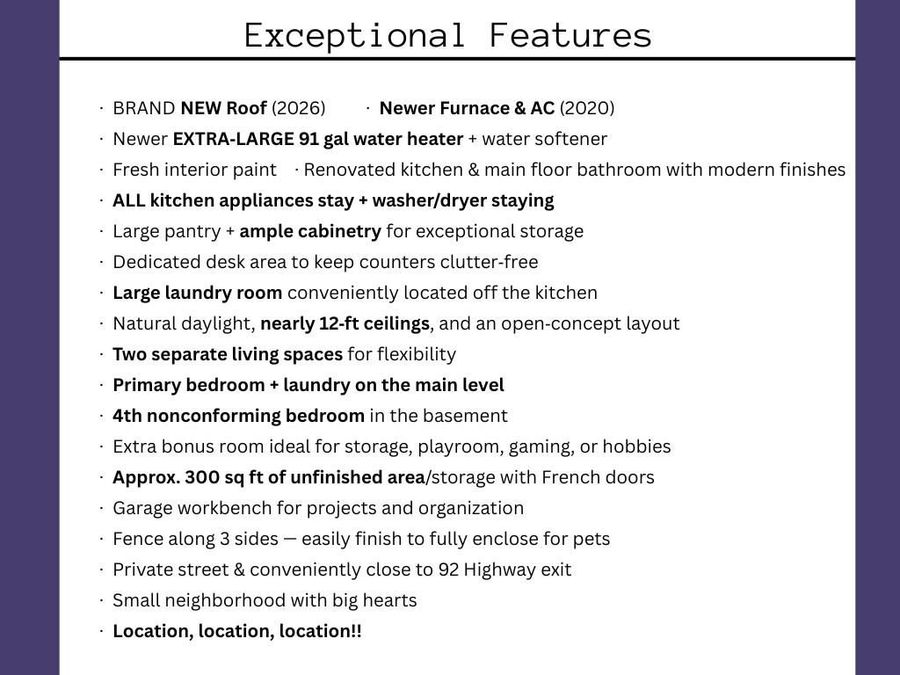 Exceptional Features

· BRAND NEW Roof (2026) · Newer Furnace & AC (2020)
· Newer EXTRA-LARGE 91 gal water heater + water softener
· Fresh interior paint · Renovated kitchen & main floor bathroom with modern finishes
· ALL kitchen appliances stay + washer/dryer staying
· Large pantry + ample cabinetry for exceptional storage
· Dedicated desk area to keep counters clutter-free
· Large laundry room conveniently located off the kitchen
· Natural daylight, nearly 12-ft ceilings, and an open-concept layout
· Two separate living spaces for flexibility
· Primary bedroom + laundry on the main level
· 4th nonconforming bedroom in the basement
· Extra bonus room ideal for storage, playroom, gaming, or hobbies
· Approx. 300 sq ft of unfinished area/storage with French doors
· Garage workbench for projects and organization
· Fence along 3 sides — easily finish to fully enclose for pets
· Private street & conveniently close to 92 Highway exit
· Small neighborhood with big hearts
· Location, location, location!!